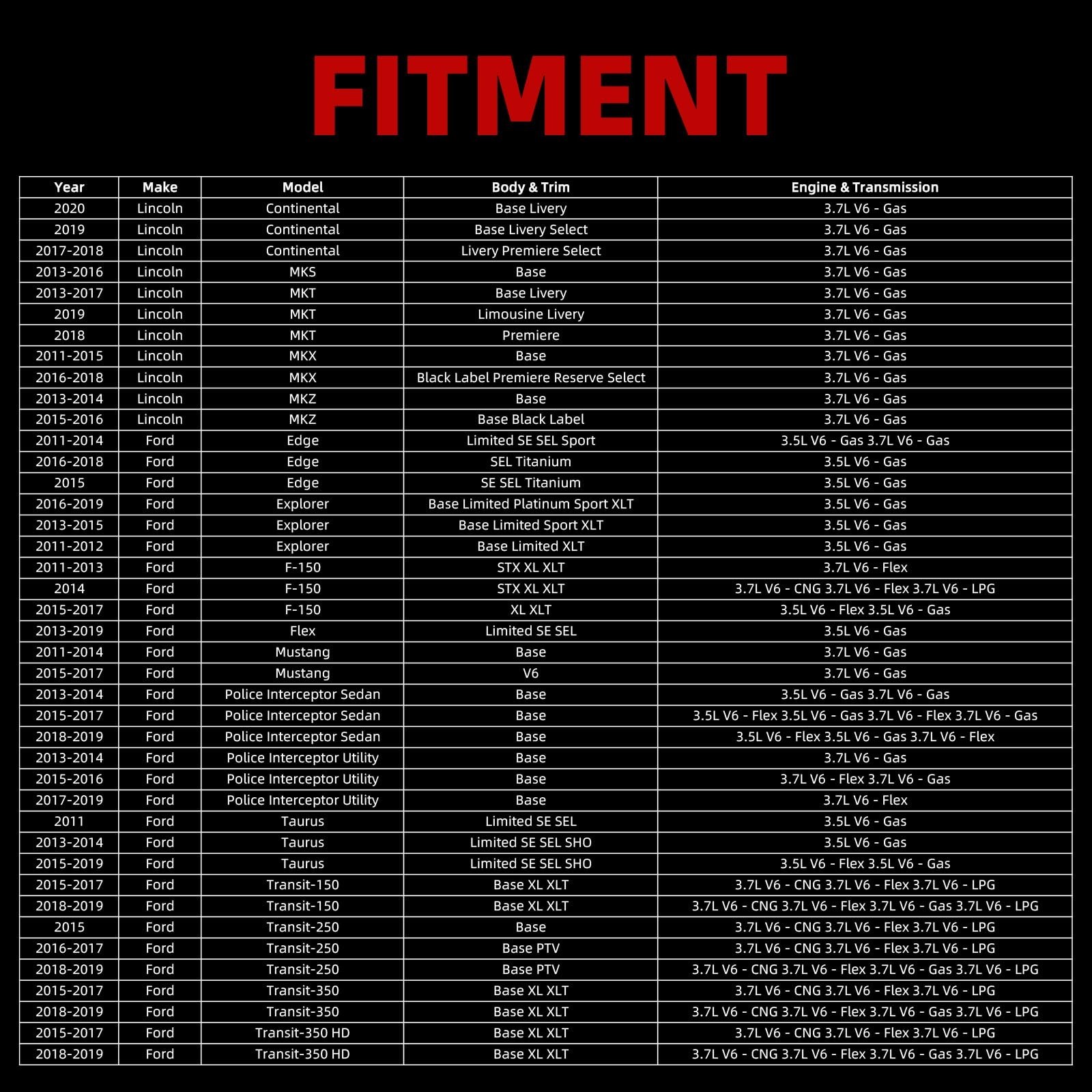 FITMENT

| Year | Make | Model | Body & Trim | Engine & Transmission |
|---|---|---|---|---|
| 2020 | Lincoln | Continental | Base Livery | 3.7L V6 - Gas |
| 2019 | Lincoln | Continental | Base Livery Select | 3.7L V6 - Gas |
| 2017-2018 | Lincoln | Continental | Livery Premiere Select | 3.7L V6 - Gas |
| 2013-2016 | Lincoln | MKS | Base | 3.7L V6 - Gas |
| 2013-2017 | Lincoln | MKT | Base Livery | 3.7L V6 - Gas |
| 2019 | Lincoln | MKT | Limousine Livery | 3.7L V6 - Gas |
| 2018 | Lincoln | MKT | Premiere | 3.7L V6 - Gas |
| 2011-2015 | Lincoln | MKX | Base | 3.7L V6 - Gas |
| 2016-2018 | Lincoln | MKX | Black Label Premiere Reserve Select | 3.7L V6 - Gas |
| 2013-2014 | Lincoln | MKZ | Base | 3.7L V6 - Gas |
| 2015-2016 | Lincoln | MKZ | Base Black Label | 3.7L V6 - Gas |
| 2011-2014 | Ford | Edge | Limited SE SEL Sport | 3.5L V6 - Gas 3.7L V6 - Gas |
| 2016-2018 | Ford | Edge | SEL Titanium | 3.5L V6 - Gas |
| 2015 | Ford | Edge | SE SEL Titanium | 3.5L V6 - Gas |
| 2016-2019 | Ford | Explorer | Base Limited Platinum Sport XLT | 3.5L V6 - Gas |
| 2013-2015 | Ford | Explorer | Base Limited Sport XLT | 3.5L V6 - Gas |
| 2011-2012 | Ford | Explorer | Base Limited XLT | 3.5L V6 - Gas |
| 2011-2013 | Ford | F-150 | STX XL XLT | 3.7L V6 - Flex |
| 2014 | Ford | F-150 | STX XL XLT | 3.7L V6 - CNG 3.7L V6 - Flex 3.7L V6 - LPG |
| 2015-2017 | Ford | F-150 | XL XLT | 3.5L V6 - Flex 3.5L V6 - Gas |
| 2013-2019 | Ford | Flex | Limited SE SEL | 3.5L V6 - Gas |
| 2011-2014 | Ford | Mustang | Base | 3.7L V6 - Gas |
| 2015-2017 | Ford | Mustang | V6 | 3.7L V6 - Gas |
| 2013-2014 | Ford | Police Interceptor Sedan | Base | 3.5L V6 - Gas 3.7L V6 - Gas |
| 2015-2017 | Ford | Police Interceptor Sedan | Base | 3.5L V6 - Flex 3.5L V6 - Gas 3.7L V6 - Flex 3.7L V6 - Gas |
| 2018-2019 | Ford | Police Interceptor Sedan | Base | 3.5L V6 - Flex 3.5L V6 - Gas 3.7L V6 - Flex |
| 2013-2014 | Ford | Police Interceptor Utility | Base | 3.7L V6 - Gas |
| 2015-2016 | Ford | Police Interceptor Utility | Base | 3.7L V6 - Flex 3.7L V6 - Gas |
| 2017-2019 | Ford | Police Interceptor Utility | Base | 3.7L V6 - Flex |
| 2011 | Ford | Taurus | Limited SE SEL | 3.5L V6 - Gas |
| 2013-2014 | Ford | Taurus | Limited SE SEL SHO | 3.5L V6 - Gas |
| 2015-2019 | Ford | Taurus | Limited SE SEL SHO | 3.5L V6 - Flex 3.5L V6 - Gas |
| 2015-2017 | Ford | Transit-150 | Base XL XLT | 3.7L V6 - CNG 3.7L V6 - Flex 3.7L V6 - LPG |
| 2018-2019 | Ford | Transit-150 | Base XL XLT | 3.7L V6 - CNG 3.7L V6 - Flex 3.7L V6 - Gas 3.7L V6 - LPG |
| 2015 | Ford | Transit-250 | Base | 3.7L V6 - CNG 3.7L V6 - Flex 3.7L V6 - LPG |
| 2016-2017 | Ford | Transit-250 | Base PTV | 3.7L V6 - CNG 3.7L V6 - Flex 3.7L V6 - LPG |
| 2018-2019 | Ford | Transit-250 | Base PTV | 3.7L V6 - CNG 3.7L V6 - Flex 3.7L V6 - Gas 3.7L V6 - LPG |
| 2015-2017 | Ford | Transit-350 | Base XL XLT | 3.7L V6 - CNG 3.7L V6 - Flex 3.7L V6 - LPG |
| 2018-2019 | Ford | Transit-350 | Base XL XLT | 3.7L V6 - CNG 3.7L V6 - Flex 3.7L V6 - Gas 3.7L V6 - LPG |
| 2015-2017 | Ford | Transit-350 HD | Base XL XLT | 3.7L V6 - CNG 3.7L V6 - Flex 3.7L V6 - LPG |
| 2018-2019 | Ford | Transit-350 HD | Base XL XLT | 3.7L V6 - CNG 3.7L V6 - Flex 3.7L V6 - Gas 3.7L V6 - LPG |